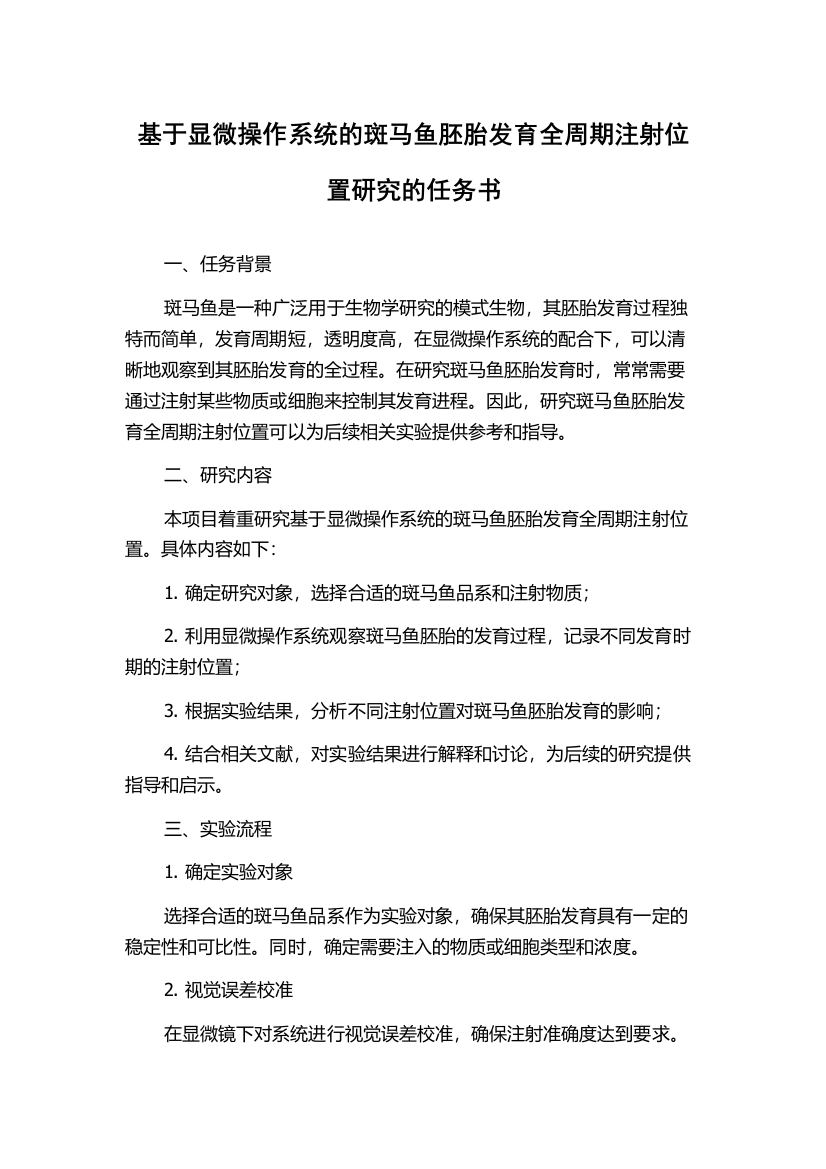 基于显微操作系统的斑马鱼胚胎发育全周期注射位置研究的任务书

一、任务背景

斑马鱼是一种广泛用于生物学研究的模式生物，其胚胎发育过程独特而简单，发育周期短，透明度高，在显微操作系统的配合下，可以清晰地观察到其胚胎发育的全过程。在研究斑马鱼胚胎发育时，常常需要通过注射某些物质或细胞来控制其发育进程。因此，研究斑马鱼胚胎发育全周期注射位置可以为后续相关实验提供参考和指导。

二、研究内容

本项目着重研究基于显微操作系统的斑马鱼胚胎发育全周期注射位置。具体内容如下：

1. 确定研究对象，选择合适的斑马鱼品系和注射物质；

2. 利用显微操作系统观察斑马鱼胚胎的发育过程，记录不同发育时期的注射位置；

3. 根据实验结果，分析不同注射位置对斑马鱼胚胎发育的影响；

4. 结合相关文献，对实验结果进行解释和讨论，为后续的研究提供指导和启示。

三、实验流程

1. 确定实验对象

选择合适的斑马鱼品系作为实验对象，确保其胚胎发育具有一定的稳定性和可比性。同时，确定需要注入的物质或细胞类型和浓度。

2. 视觉误差校准

在显微镜下对系统进行视觉误差校准，确保注射准确度达到要求。